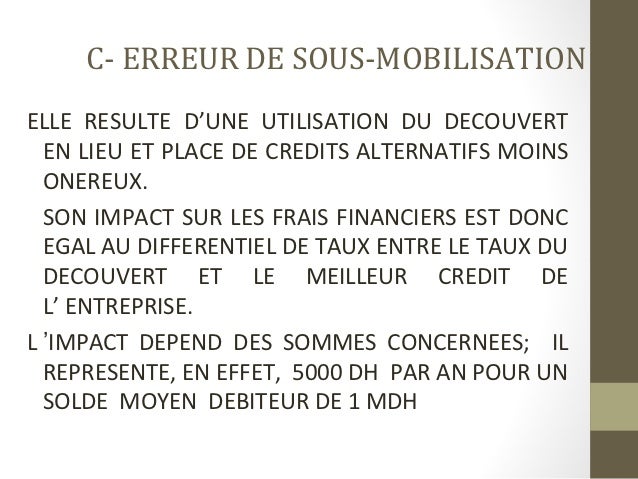 C- ERREUR DE SOUS-MOBILISATION

ELLE RESULTE D’UNE UTILISATION DU DECOUVERT EN LIEU ET PLACE DE CREDITS ALTERNATIFS MOINS ONEREUX.

SON IMPACT SUR LES FRAIS FINANCIERS EST DONC EGAL AU DIFFERENTIEL DE TAUX ENTRE LE TAUX DU DECOUVERT ET LE MEILLEUR CREDIT DE L’ ENTREPRISE.

L’IMPACT DEPEND DES SOMMES CONCERNEES; IL REPRESENTE, EN EFFET, 5000 DH PAR AN POUR UN SOLDE MOYEN DEBITEUR DE 1 MDH